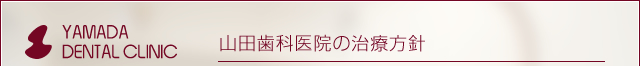 YAMADA
DENTAL CLINIC

山田歯科医院の治療方針